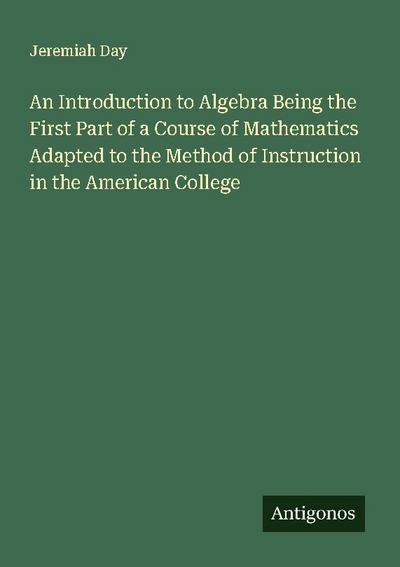 Jeremiah Day

An Introduction to Algebra Being the First Part of a Course of Mathematics Adapted to the Method of Instruction in the American College

Antigonos